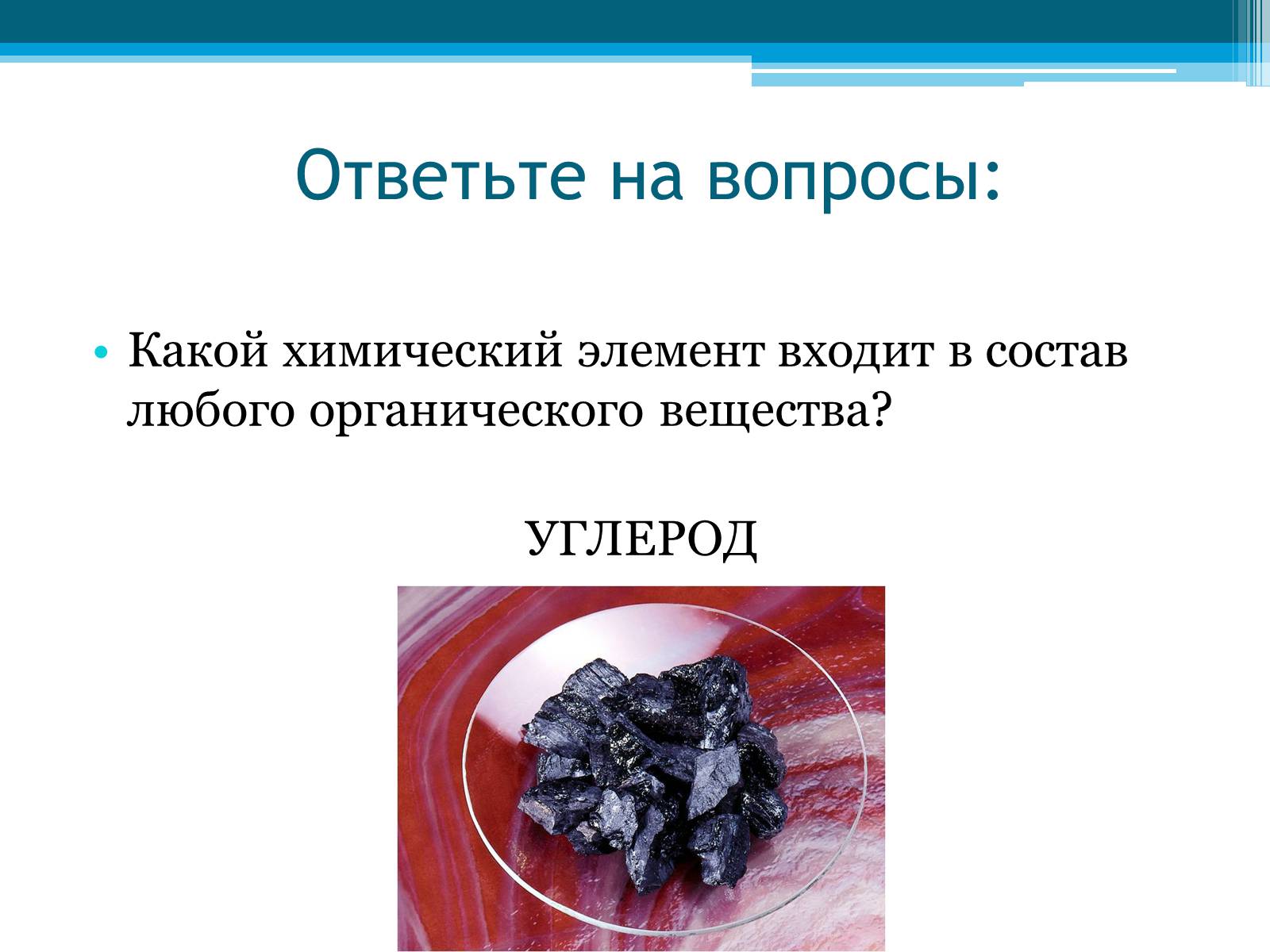 Ответьте на вопросы:

• Какой химический элемент входит в состав любого органического вещества?

УГЛЕРОД